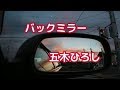 バックミラー

五木ひろし